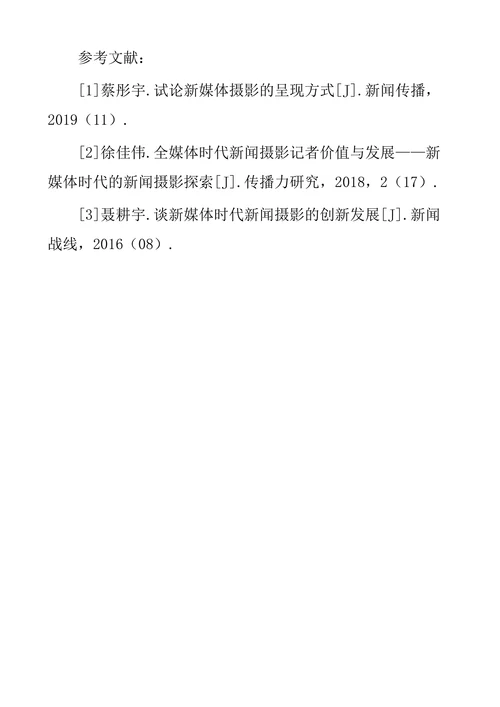 参考文献：

[1]蔡彤宇.试论新媒体摄影的呈现方式[J].新闻传播，2019（11）.

[2]徐佳伟.全媒体时代新闻摄影记者价值与发展——新媒体时代的新闻摄影探索[J].传播力研究，2018，2（17）.

[3]聂耕宇.谈新媒体时代新闻摄影的创新发展[J].新闻战线，2016（08）.